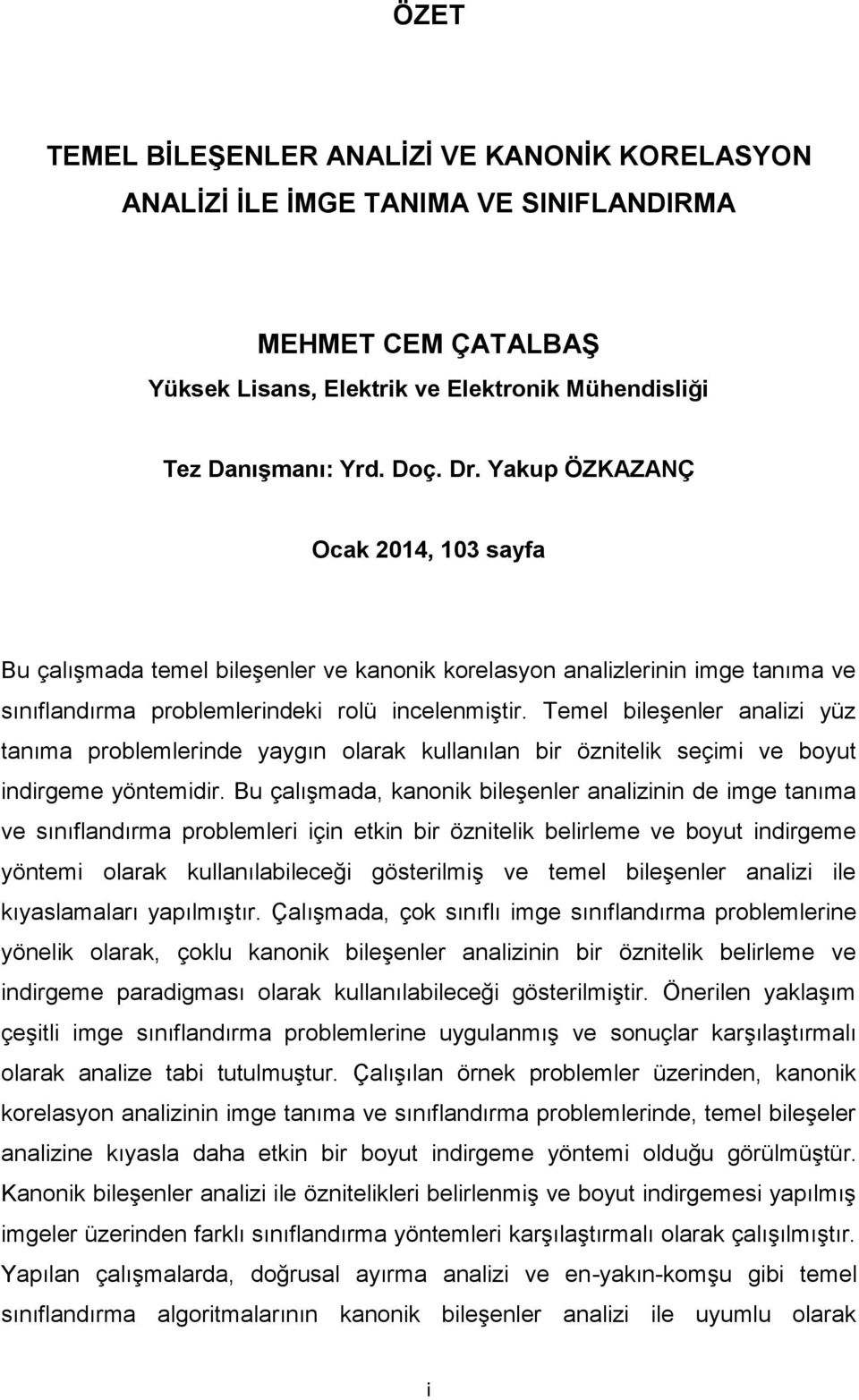 ÖZET

TEMEL BİLEŞENLER ANALİZİ VE KANONİK KORELASYON ANALİZİ İLE İMGE TANIMA VE SINIFLANDIRMA

MEHMET CEM ÇATALBAŞ
Yüksek Lisans, Elektrik ve Elektronik Mühendisliği

Tez Danışmanı: Yrd. Doç. Dr. Yakup ÖZKAZANÇ

Ocak 2014, 103 sayfa

Bu çalışmada temel bileşenler ve kanonik korelasyon analizlerinin imge tanıma ve sınıflandırma problemlerindeki rolü incelenmiştir. Temel bileşenler analizi yüz tanıma problemlerinde yaygın olarak kullanılan bir öznitelik seçimi ve boyut indirgeme yöntemidir. Bu çalışmada, kanonik bileşenler analizinin de imge tanıma ve sınıflandırma problemleri için etkin bir öznitelik belirleme ve boyut indirgeme yöntemi olarak kullanılabileceği gösterilmiş ve temel bileşenler analizi ile kıyaslamaları yapılmıştır. Çalışmada, çok sınıflı imge sınıflandırma problemlerine yönelik olarak, çoklu kanonik bileşenler analizinin bir öznitelik belirleme ve indirgeme paradigması olarak kullanılabileceği gösterilmiştir. Önerilen yaklaşım çeşitli imge sınıflandırma problemlerine uygulanmış ve sonuçlar karşılaştırmalı olarak analize tabi tutulmuştur. Çalışılan örnek problemler üzerinden, kanonik korelasyon analizinin imge tanıma ve sınıflandırma problemlerinde, temel bileşeler analizine kıyasla daha etkin bir boyut indirgeme yöntemi olduğu görülmüştür. Kanonik bileşenler analizi ile öznitelikleri belirlenmiş ve boyut indirgemesi yapılmış imgeler üzerinden farklı sınıflandırma yöntemleri karşılaştırmalı olarak çalışılmıştır. Yapılan çalışmalarda, doğrusal ayırma analizi ve en-yakın-komşu gibi temel sınıflandırma algoritmalarının kanonik bileşenler analizi ile uyumlu olarak

i